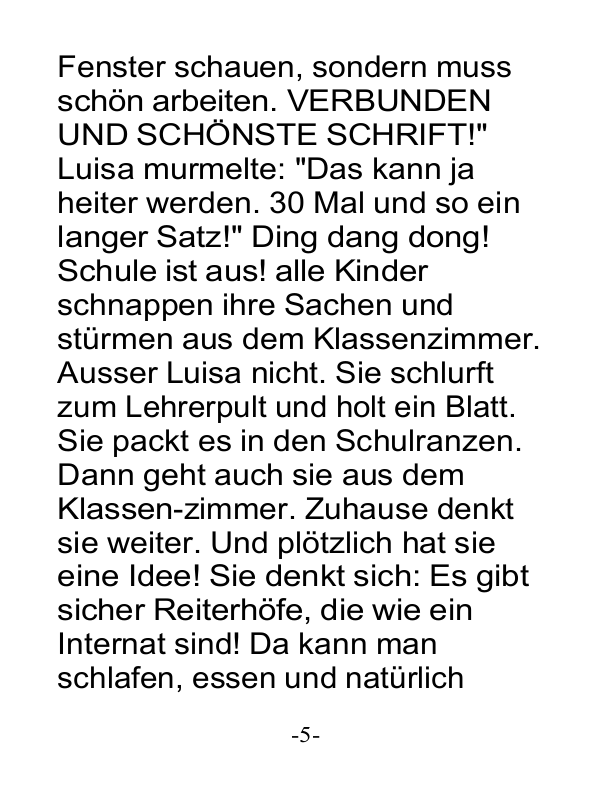 Fenster schauen, sondern muss schön arbeiten. VERBUNDEN UND SCHÖNSTE SCHRIFT!" Luisa murmelte: "Das kann ja heiter werden. 30 Mal und so ein langer Satz!" Ding dang dong! Schule ist aus! alle Kinder schnappen ihre Sachen und stürmen aus dem Klassenzimmer. Ausser Luisa nicht. Sie schlurft zum Lehrerpult und holt ein Blatt. Sie packt es in den Schulranzen. Dann geht auch sie aus dem Klassen-zimmer. Zuhause denkt sie weiter. Und plötzlich hat sie eine Idee! Sie denkt sich: Es gibt sicher Reiterhöfe, die wie ein Internat sind! Da kann man schlafen, essen und natürlich

-5-